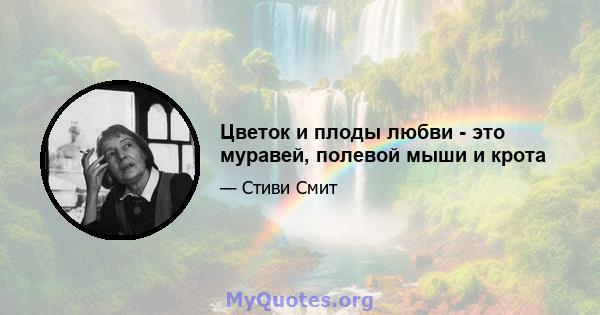 Цветок и плоды любви - это муравей, полевой мыши и крота

— Стиви Смит

MyQuotes.org